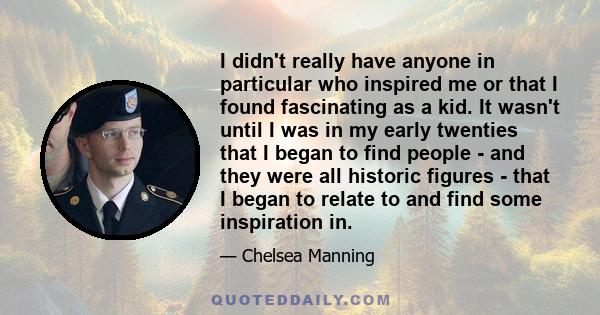 I didn't really have anyone in particular who inspired me or that I found fascinating as a kid. It wasn't until I was in my early twenties that I began to find people - and they were all historic figures - that I began to relate to and find some inspiration in.

— Chelsea Manning

QUOTEDDAILY.COM